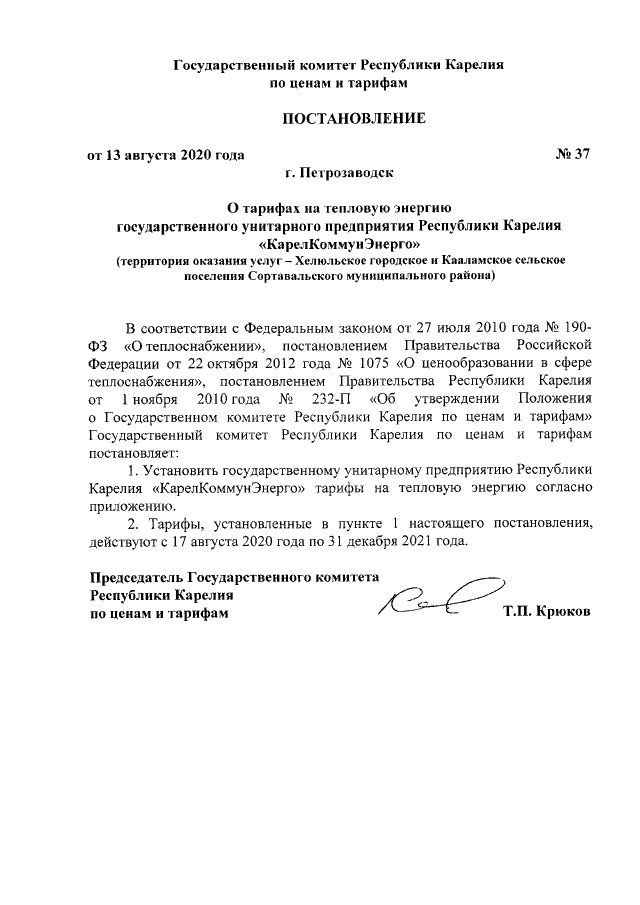 Государственный комитет Республики Карелия по ценам и тарифам

ПОСТАНОВЛЕНИЕ

от 13 августа 2020 года

№ 37

г. Петрозаводск

О тарифах на тепловую энергию государственного унитарного предприятия Республики Карелия «КарелКоммунЭнерго»
(территория оказания услуг – Хелюльское городское и Кааламское сельское поселения Сортавальского муниципального района)

В соответствии с Федеральным законом от 27 июля 2010 года № 190-ФЗ «О теплоснабжении», постановлением Правительства Российской Федерации от 22 октября 2012 года № 1075 «О ценообразовании в сфере теплоснабжения», постановлением Правительства Республики Карелия от 1 ноября 2010 года № 232-П «Об утверждении Положения о Государственном комитете Республики Карелия по ценам и тарифам» Государственный комитет Республики Карелия по ценам и тарифам постановляет:

1. Установить государственному унитарному предприятию Республики Карелия «КарелКоммунЭнерго» тарифы на тепловую энергию согласно приложению.

2. Тарифы, установленные в пункте 1 настоящего постановления, действуют с 17 августа 2020 года по 31 декабря 2021 года.

Председатель Государственного комитета Республики Карелия по ценам и тарифам

Т.П. Крюков